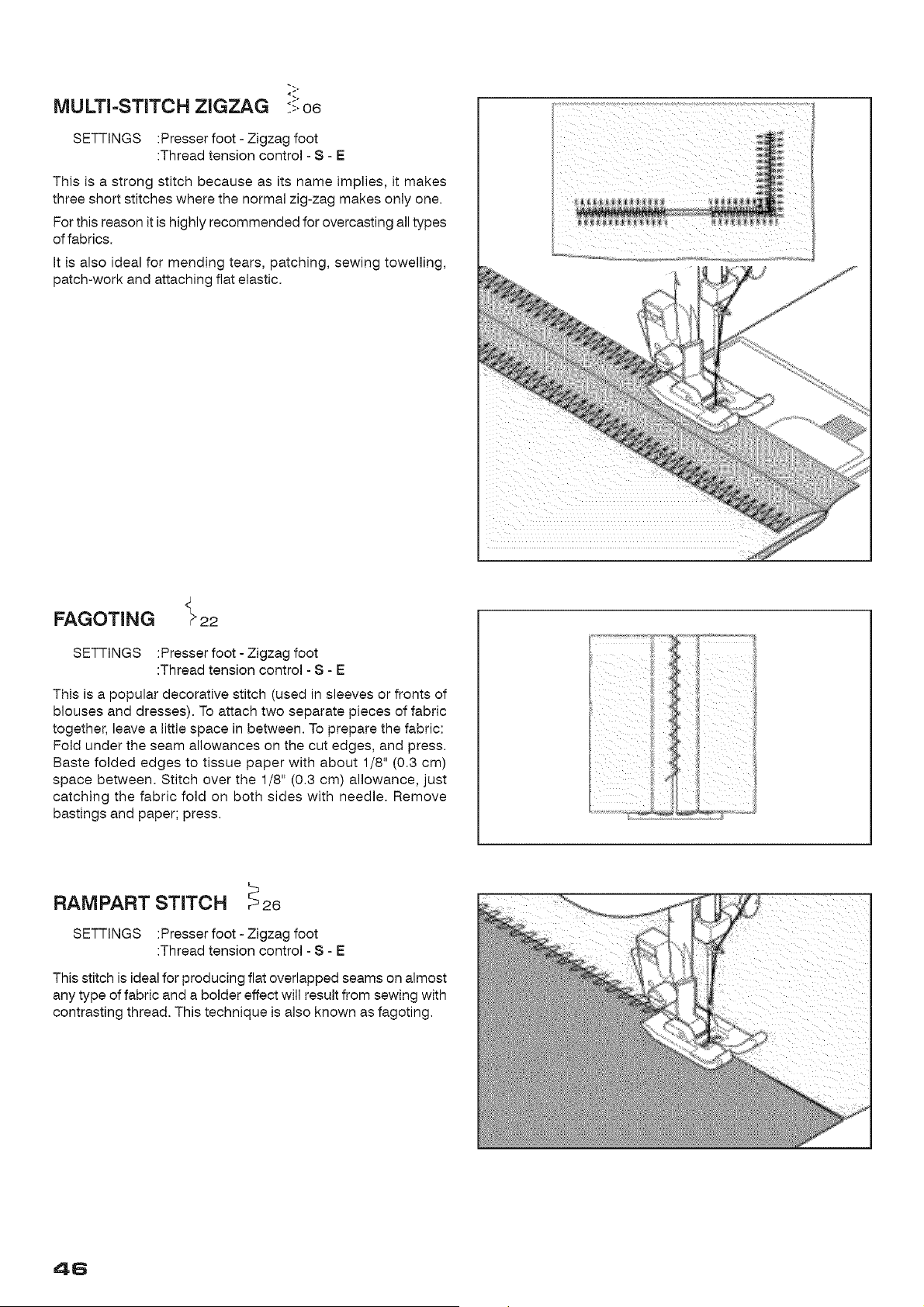 MULTI-STITCH ZIGZAG 06

SETTINGS :Presser foot - Zigzag foot
:Thread tension control - S - E

This is a strong stitch because as its name implies, it makes three short stitches where the normal zig-zag makes only one.

For this reason it is highly recommended for overcasting all types of fabrics.

It is also ideal for mending tears, patching, sewing towelling, patch-work and attaching flat elastic.

FAGOTING 22

SETTINGS :Presser foot - Zigzag foot
:Thread tension control - S - E

This is a popular decorative stitch (used in sleeves or fronts of blouses and dresses). To attach two separate pieces of fabric together, leave a little space in between. To prepare the fabric: Fold under the seam allowances on the cut edges, and press. Baste folded edges to tissue paper with about 1/8" (0.3 cm) space between. Stitch over the 1/8" (0.3 cm) allowance, just catching the fabric fold on both sides with needle. Remove bastings and paper; press.

RAMPART STITCH 26

SETTINGS :Presser foot - Zigzag foot
:Thread tension control - S - E

This stitch is ideal for producing flat overlapped seams on almost any type of fabric and a bolder effect will result from sewing with contrasting thread. This technique is also known as fagoting.

46